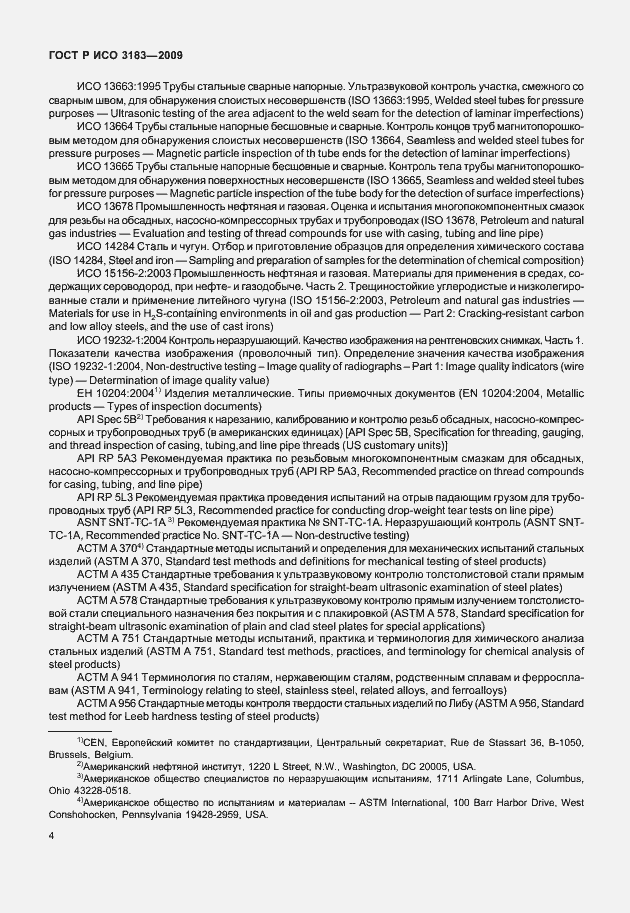 ГОСТ Р ИСО 3183—2009

ИСО 13663:1995 Трубы стальные сварные напорные. Ультразвуковой контроль участка, смежного со сварным швом, для обнаружения слоистых несовершенств (ISO 13663:1995, Welded steel tubes for pressure purposes — Ultrasonic testing of the area adjacent to the weld seam for the detection of laminar imperfections)

ИСО 13664 Трубы стальные напорные бесшовные и сварные. Контроль концов труб магнитопорошковым методом для обнаружения слоистых несовершенств (ISO 13664, Seamless and welded steel tubes for pressure purposes — Magnetic particle inspection of th tube ends for the detection of laminar imperfections)

ИСО 13665 Трубы стальные напорные бесшовные и сварные. Контроль тела трубы магнитопорошковым методом для обнаружения поверхностных несовершенств (ISO 13665, Seamless and welded steel tubes for pressure purposes — Magnetic particle inspection of the tube body for the detection of surface imperfections)

ИСО 13678 Промышленность нефтяная и газовая. Оценка и испытания многокомпонентных смазок для резьбы на обсадных, насосно-компрессорных трубах и трубопроводах (ISO 13678, Petroleum and natural gas industries — Evaluation and testing of thread compounds for use with casing, tubing and line pipe)

ИСО 14284 Сталь и чугун. Отбор и приготовление образцов для определения химического состава (ISO 14284, Steel and iron — Sampling and preparation of samples for the determination of chemical composition)

ИСО 15156-2:2003 Промышленность нефтяная и газовая. Материалы для применения в средах, содержащих сероводород, при нефте- и газодобыче. Часть 2. Трещиностойкие углеродистые и низколегированные стали и применение литейного чугуна (ISO 15156-2:2003, Petroleum and natural gas industries — Materials for use in $H_2S$-containing environments in oil and gas production — Part 2: Cracking-resistant carbon and low alloy steels, and the use of cast irons)

ИСО 19232-1:2004 Контроль неразрушающий. Качество изображения на рентгеновских снимках. Часть 1. Показатели качества изображения (проволочный тип). Определение значения качества изображения (ISO 19232-1:2004, Non-destructive testing – Image quality of radiographs – Part 1: Image quality indicators (wire type) — Determination of image quality value)

ЕН 10204:2004$^{1)}$ Изделия металлические. Типы приемочных документов (EN 10204:2004, Metallic products — Types of inspection documents)

API Spec 5B$^{2)}$ Требования к нарезанию, калиброванию и контролю резьб обсадных, насосно-компрессорных и трубопроводных труб (в американских единицах) [API Spec 5B, Specification for threading, gauging, and thread inspection of casing, tubing,and line pipe threads (US customary units)]

API RP 5A3 Рекомендуемая практика по резьбовым многокомпонентным смазкам для обсадных, насосно-компрессорных и трубопроводных труб (API RP 5A3, Recommended practice on thread compounds for casing, tubing, and line pipe)

API RP 5L3 Рекомендуемая практика проведения испытаний на отрыв падающим грузом для трубопроводных труб (API RP 5L3, Recommended practice for conducting drop-weight tear tests on line pipe)

ASNT SNT-TC-1A$^{3)}$ Рекомендуемая практика № SNT-TC-1A. Неразрушающий контроль (ASNT SNT-TC-1A, Recommended practice No. SNT-TC-1A — Non-destructive testing)

АСТМ А 370$^{4)}$ Стандартные методы испытаний и определения для механических испытаний стальных изделий (ASTM A 370, Standard test methods and definitions for mechanical testing of steel products)

АСТМ А 435 Стандартные требования к ультразвуковому контролю толстолистовой стали прямым излучением (ASTM A 435, Standard specification for straight-beam ultrasonic examination of steel plates)

АСТМ А 578 Стандартные требования к ультразвуковому контролю прямым излучением толстолистовой стали специального назначения без покрытия и с плакировкой (ASTM A 578, Standard specification for straight-beam ultrasonic examination of plain and clad steel plates for special applications)

АСТМ А 751 Стандартные методы испытаний, практика и терминология для химического анализа стальных изделий (ASTM A 751, Standard test methods, practices, and terminology for chemical analysis of steel products)

АСТМ А 941 Терминология по сталям, нержавеющим сталям, родственным сплавам и ферросплавам (ASTM A 941, Terminology relating to steel, stainless steel, related alloys, and ferroalloys)

АСТМ А 956 Стандартные методы контроля твердости стальных изделий по Либу (ASTM A 956, Standard test method for Leeb hardness testing of steel products)

$^{1)}$CEN, Европейский комитет по стандартизации, Центральный секретариат, Rue de Stassart 36, B-1050, Brussels, Belgium.

$^{2)}$Американский нефтяной институт, 1220 L Street, N.W., Washington, DC 20005, USA.

$^{3)}$Американское общество специалистов по неразрушающим испытаниям, 1711 Arlingate Lane, Columbus, Ohio 43228-0518.

$^{4)}$Американское общество по испытаниям и материалам – ASTM International, 100 Barr Harbor Drive, West Conshohocken, Pennsylvania 19428-2959, USA.

4